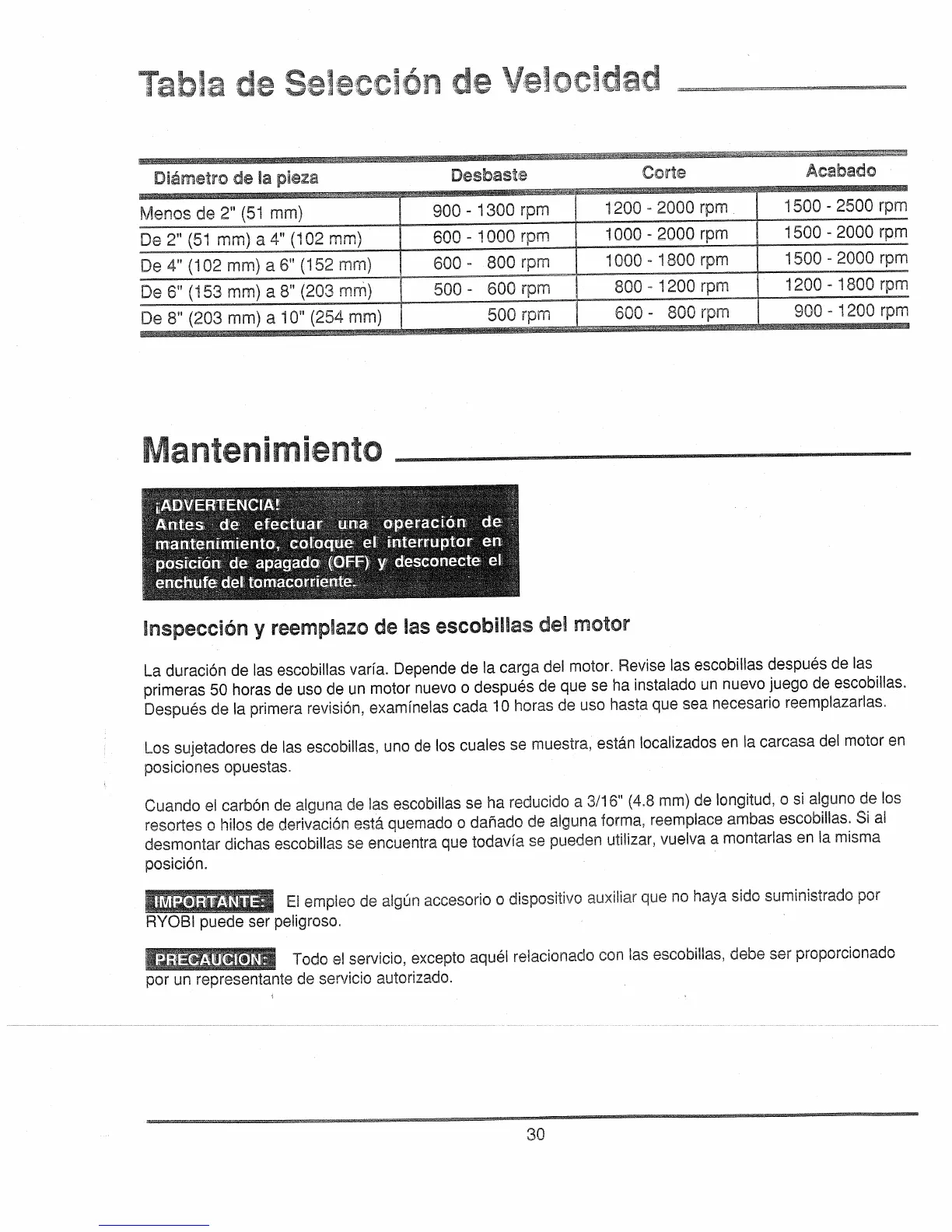 Tabla de Selección de Velocidad

| Diámetro de la pieza | Desbaste | Corte | Acabado |
|---|---|---|---|
| Menos de 2" (51 mm) | 900 - 1300 rpm | 1200 - 2000 rpm | 1500 - 2500 rpm |
| De 2" (51 mm) a 4" (102 mm) | 600 - 1000 rpm | 1000 - 2000 rpm | 1500 - 2000 rpm |
| De 4" (102 mm) a 6" (152 mm) | 600 - 800 rpm | 1000 - 1800 rpm | 1500 - 2000 rpm |
| De 6" (153 mm) a 8" (203 mm) | 500 - 600 rpm | 800 - 1200 rpm | 1200 - 1800 rpm |
| De 8" (203 mm) a 10" (254 mm) | 500 rpm | 600 - 800 rpm | 900 - 1200 rpm |

Mantenimiento

¡ADVERTENCIA!
Antes de efectuar una operación de mantenimiento, coloque el interruptor en posición de apagado (OFF) y desconecte el enchufe del tomacorriente.

Inspección y reemplazo de las escobillas del motor

La duración de las escobillas varía. Depende de la carga del motor. Revise las escobillas después de las primeras 50 horas de uso de un motor nuevo o después de que se ha instalado un nuevo juego de escobillas. Después de la primera revisión, examínelas cada 10 horas de uso hasta que sea necesario reemplazarlas.

Los sujetadores de las escobillas, uno de los cuales se muestra, están localizados en la carcasa del motor en posiciones opuestas.

Cuando el carbón de alguna de las escobillas se ha reducido a 3/16" (4.8 mm) de longitud, o si alguno de los resortes o hilos de derivación está quemado o dañado de alguna forma, reemplace ambas escobillas. Si al desmontar dichas escobillas se encuentra que todavía se pueden utilizar, vuelva a montarlas en la misma posición.

IMPORTANTE: El empleo de algún accesorio o dispositivo auxiliar que no haya sido suministrado por RYOBI puede ser peligroso.

PRECAUCION: Todo el servicio, excepto aquél relacionado con las escobillas, debe ser proporcionado por un representante de servicio autorizado.

30